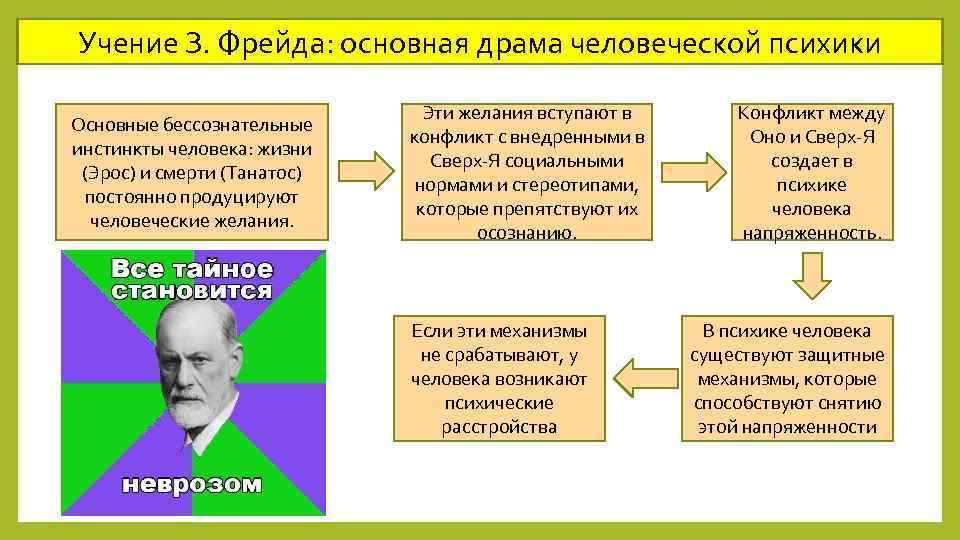 Учение З. Фрейда: основная драма человеческой психики

Основные бессознательные инстинкты человека: жизни (Эрос) и смерти (Танатос) постоянно продуцируют человеческие желания.

Эти желания вступают в конфликт с внедренными в Сверх-Я социальными нормами и стереотипами, которые препятствуют их осознанию.

Конфликт между Оно и Сверх-Я создает в психике человека напряженность.

В психике человека существуют защитные механизмы, которые способствуют снятию этой напряженности

Если эти механизмы не срабатывают, у человека возникают психические расстройства

Все тайное становится

неврозом